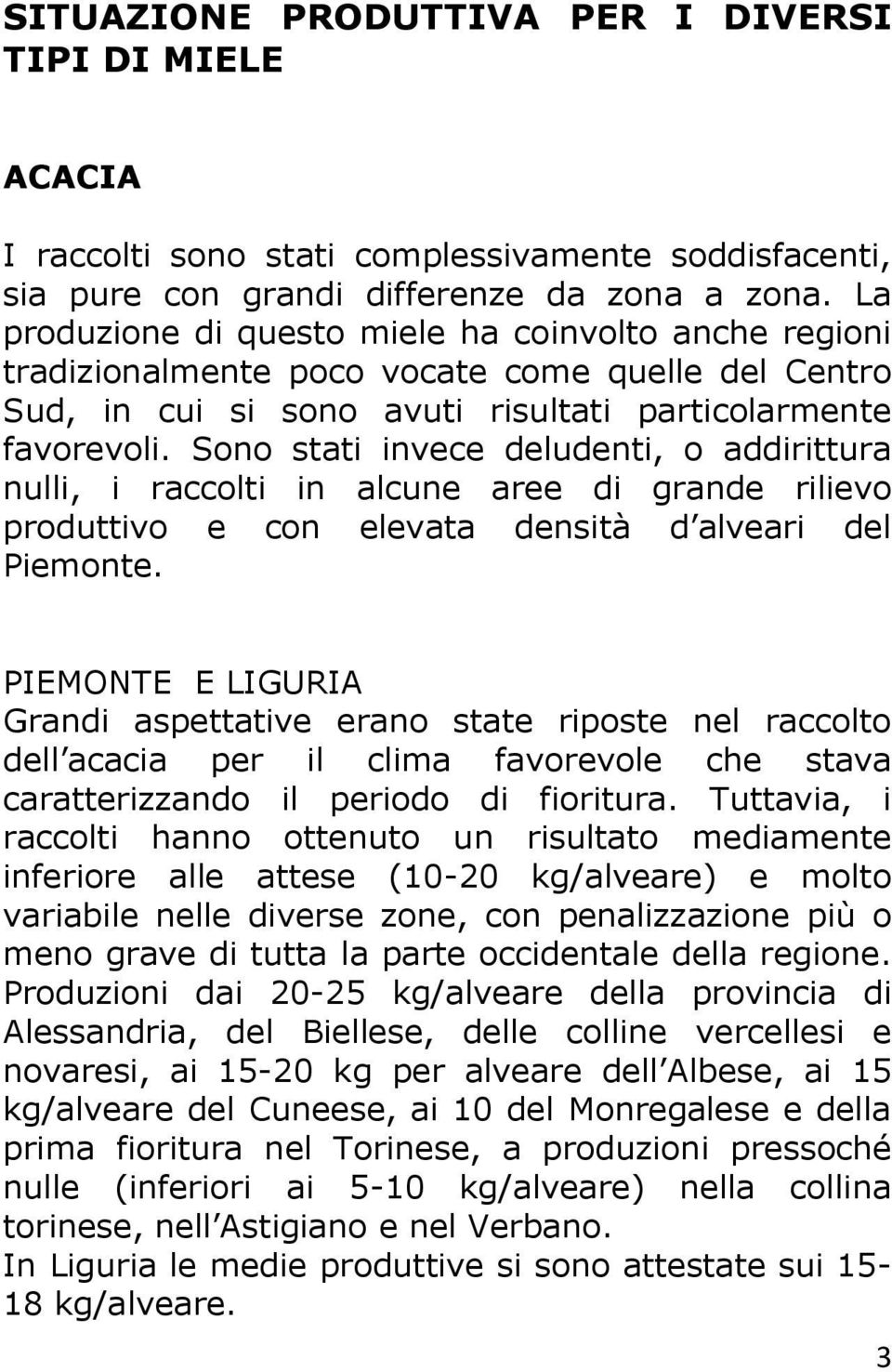 SITUAZIONE PRODUTTIVA PER I DIVERSI TIPI DI MIELE

ACACIA

I raccolti sono stati complessivamente soddisfacenti, sia pure con grandi differenze da zona a zona. La produzione di questo miele ha coinvolto anche regioni tradizionalmente poco vocate come quelle del Centro Sud, in cui si sono avuti risultati particolarmente favorevoli. Sono stati invece deludenti, o addirittura nulli, i raccolti in alcune aree di grande rilievo produttivo e con elevata densità d alveari del Piemonte.

PIEMONTE E LIGURIA
Grandi aspettative erano state riposte nel raccolto dell acacia per il clima favorevole che stava caratterizzando il periodo di fioritura. Tuttavia, i raccolti hanno ottenuto un risultato mediamente inferiore alle attese (10-20 kg/alveare) e molto variabile nelle diverse zone, con penalizzazione più o meno grave di tutta la parte occidentale della regione. Produzioni dai 20-25 kg/alveare della provincia di Alessandria, del Biellese, delle colline vercellesi e novaresi, ai 15-20 kg per alveare dell Albese, ai 15 kg/alveare del Cuneese, ai 10 del Monregalese e della prima fioritura nel Torinese, a produzioni pressoché nulle (inferiori ai 5-10 kg/alveare) nella collina torinese, nell Astigiano e nel Verbano.
In Liguria le medie produttive si sono attestate sui 15-18 kg/alveare.

3